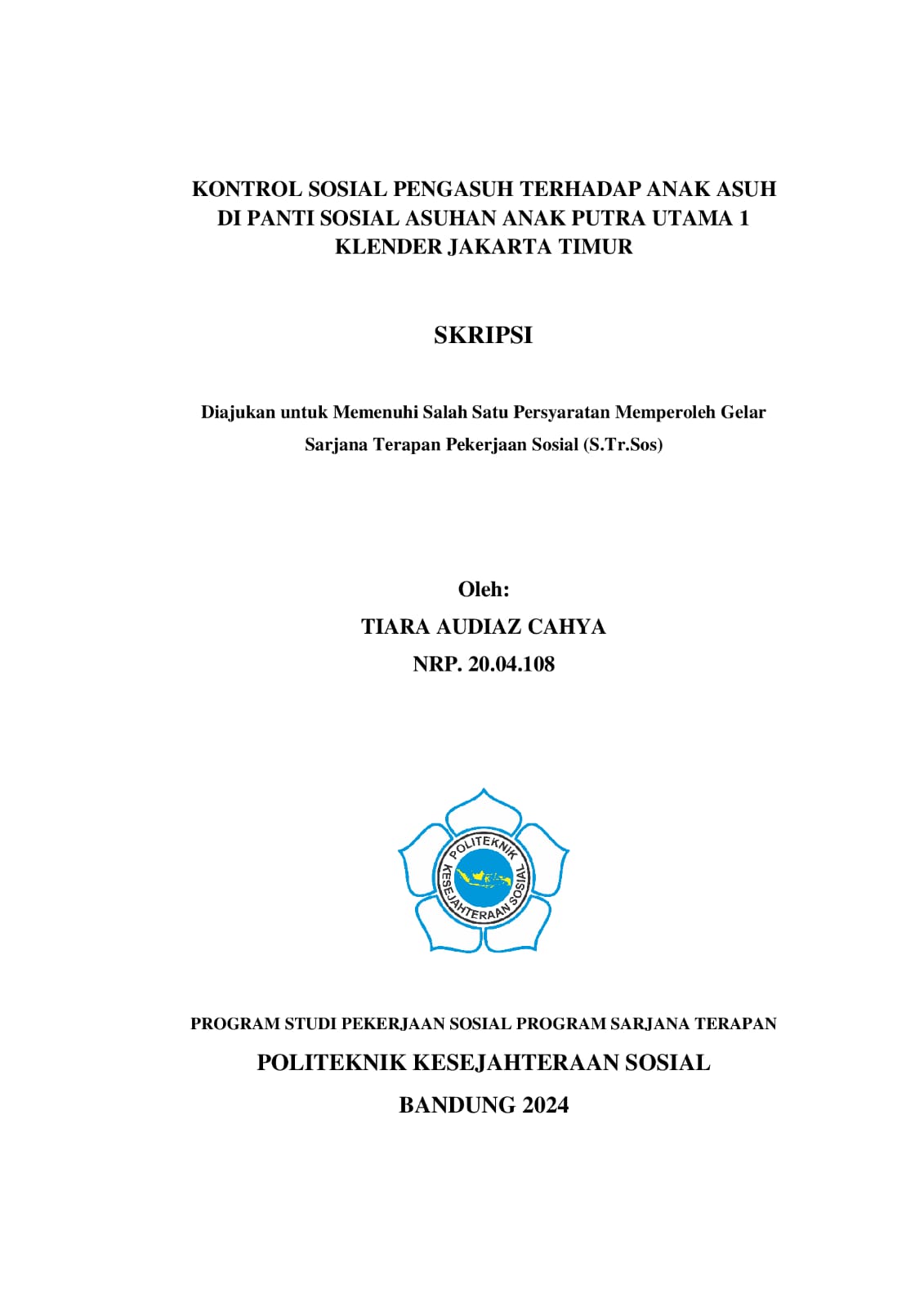 KONTROL SOSIAL PENGASUH TERHADAP ANAK ASUH DI PANTI SOSIAL ASUHAN ANAK PUTRA UTAMA 1 KLENDER JAKARTA TIMUR

SKRIPSI

Diajukan untuk Memenuhi Salah Satu Persyaratan Memperoleh Gelar Sarjana Terapan Pekerjaan Sosial (S.Tr.Sos)

Oleh:
TIARA AUDIAZ CAHYA
NRP. 20.04.108

POLITEKNIK KESEJAHTERAAN SOSIAL

PROGRAM STUDI PEKERJAAN SOSIAL PROGRAM SARJANA TERAPAN
POLITEKNIK KESEJAHTERAAN SOSIAL
BANDUNG 2024